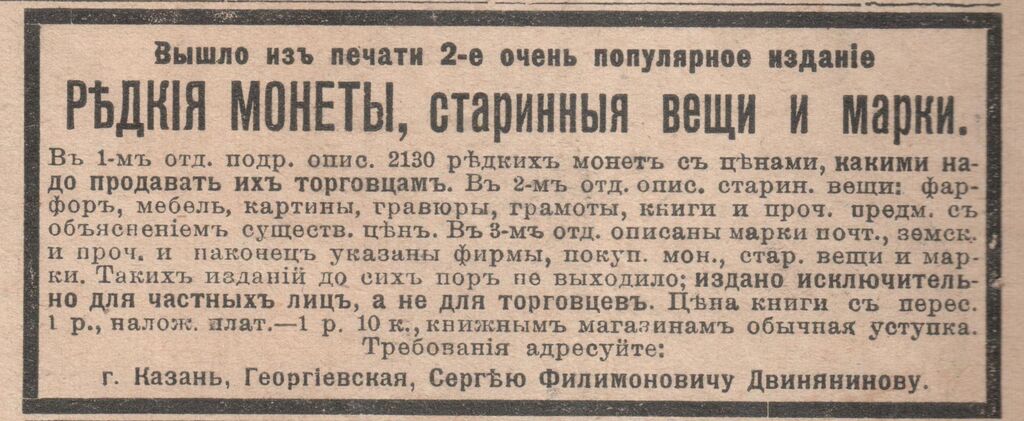 Вышло изъ печати 2-е очень популярное изданіе

РѢДКІЯ МОНЕТЫ, старинныя вещи и марки.

Въ 1-мъ отд. подр. опис. 2130 рѣдкихъ монетъ съ цѣнами, какими надо продавать ихъ торговцамъ. Въ 2-мъ отд. опис. старин. вещи: фарфоръ, мебель, картины, гравюры, грамоты, книги и проч. предм. съ объясненіемъ существ. цѣнъ. Въ 3-мъ отд. описаны марки почт., земск. и проч. и наконецъ указаны фирмы, покуп. мон., стар. вещи и марки. Такихъ изданій до сихъ поръ не выходило; издано исключительно для частныхъ лицъ, а не для торговцевъ. Цѣна книги съ перес. 1 р., налож. плат.—1 р. 10 к., книжнымъ магазинамъ обычная уступка.

Требованія адресуйте:

г. Казань, Георгіевская, Сергѣю Филимоновичу Двинянинову.